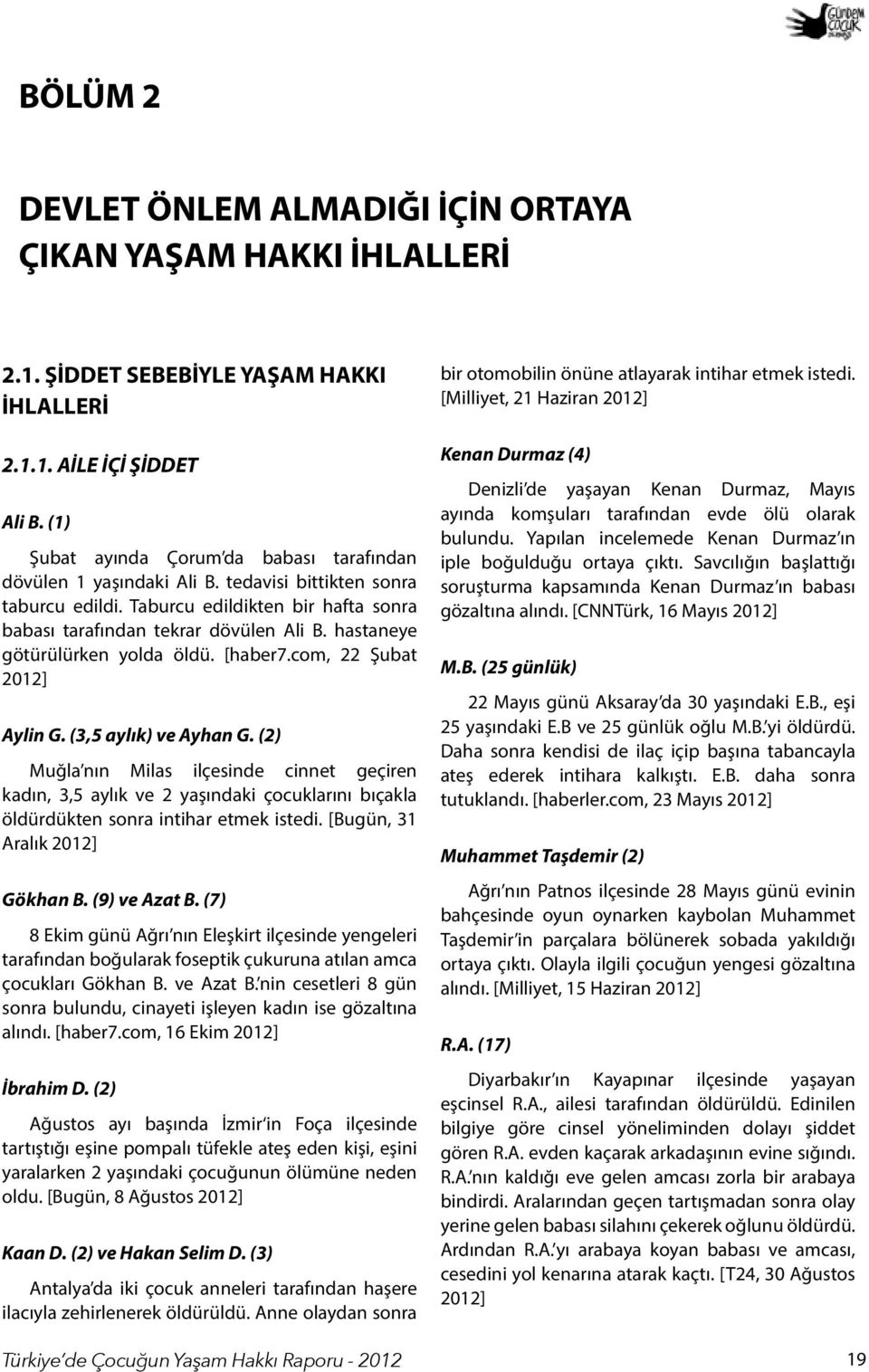 GÜNDEM ÇOCUK

BÖLÜM 2

DEVLET ÖNLEM ALMADIĞI İÇİN ORTAYA ÇIKAN YAŞAM HAKKI İHLALLERİ

2.1. ŞİDDET SEBEBİYLE YAŞAM HAKKI İHLALLERİ

2.1.1. AİLE İÇİ ŞİDDET

Ali B. (1)

Şubat ayında Çorum'da babası tarafından dövülen 1 yaşındaki Ali B. tedavisi bittikten sonra taburcu edildi. Taburcu edildikten bir hafta sonra babası tarafından tekrar dövülen Ali B. hastaneye götürülürken yolda öldü. [haber7.com, 22 Şubat 2012]

Aylin G. (3,5 aylık) ve Ayhan G. (2)

Muğla'nın Milas ilçesinde cinnet geçiren kadın, 3,5 aylık ve 2 yaşındaki çocuklarını bıçakla öldürdükten sonra intihar etmek istedi. [Bugün, 31 Aralık 2012]

Gökhan B. (9) ve Azat B. (7)

8 Ekim günü Ağrı'nın Eleşkirt ilçesinde yengeleri tarafından boğularak foseptik çukuruna atılan amca çocukları Gökhan B. ve Azat B.'nin cesetleri 8 gün sonra bulundu, cinayeti işleyen kadın ise gözaltına alındı. [haber7.com, 16 Ekim 2012]

İbrahim D. (2)

Ağustos ayı başında İzmir'in Foça ilçesinde tartıştığı eşine pompalı tüfekle ateş eden kişi, eşini yaralarken 2 yaşındaki çocuğunun ölümüne neden oldu. [Bugün, 8 Ağustos 2012]

Kaan D. (2) ve Hakan Selim D. (3)

Antalya'da iki çocuk anneleri tarafından haşere ilacıyla zehirlenerek öldürüldü. Anne olaydan sonra bir otomobilin önüne atlayarak intihar etmek istedi. [Milliyet, 21 Haziran 2012]

Kenan Durmaz (4)

Denizli'de yaşayan Kenan Durmaz, Mayıs ayında komşuları tarafından evde ölü olarak bulundu. Yapılan incelemede Kenan Durmaz'ın iple boğulduğu ortaya çıktı. Savcılığın başlattığı soruşturma kapsamında Kenan Durmaz'ın babası gözaltına alındı. [CNNTürk, 16 Mayıs 2012]

M.B. (25 günlük)

22 Mayıs günü Aksaray'da 30 yaşındaki E.B., eşi 25 yaşındaki E.B ve 25 günlük oğlu M.B.'yi öldürdü. Daha sonra kendisi de ilaç içip başına tabancayla ateş ederek intihara kalkıştı. E.B. daha sonra tutuklandı. [haberler.com, 23 Mayıs 2012]

Muhammet Taşdemir (2)

Ağrı'nın Patnos ilçesinde 28 Mayıs günü evinin bahçesinde oyun oynarken kaybolan Muhammet Taşdemir'in parçalara bölünerek sobada yakıldığı ortaya çıktı. Olayla ilgili çocuğun yengesi gözaltına alındı. [Milliyet, 15 Haziran 2012]

R.A. (17)

Diyarbakır'ın Kayapınar ilçesinde yaşayan eşcinsel R.A., ailesi tarafından öldürüldü. Edinilen bilgiye göre cinsel yöneliminden dolayı şiddet gören R.A. evden kaçarak arkadaşının evine sığındı. R.A.'nın kaldığı eve gelen amcası zorla bir arabaya bindirdi. Aralarından geçen tartışmadan sonra olay yerine gelen babası silahını çekerek oğlunu öldürdü. Ardından R.A.'yı arabaya koyan babası ve amcası, cesedini yol kenarına atarak kaçtı. [T24, 30 Ağustos 2012]

Türkiye'de Çocuğun Yaşam Hakkı Raporu - 2012

19